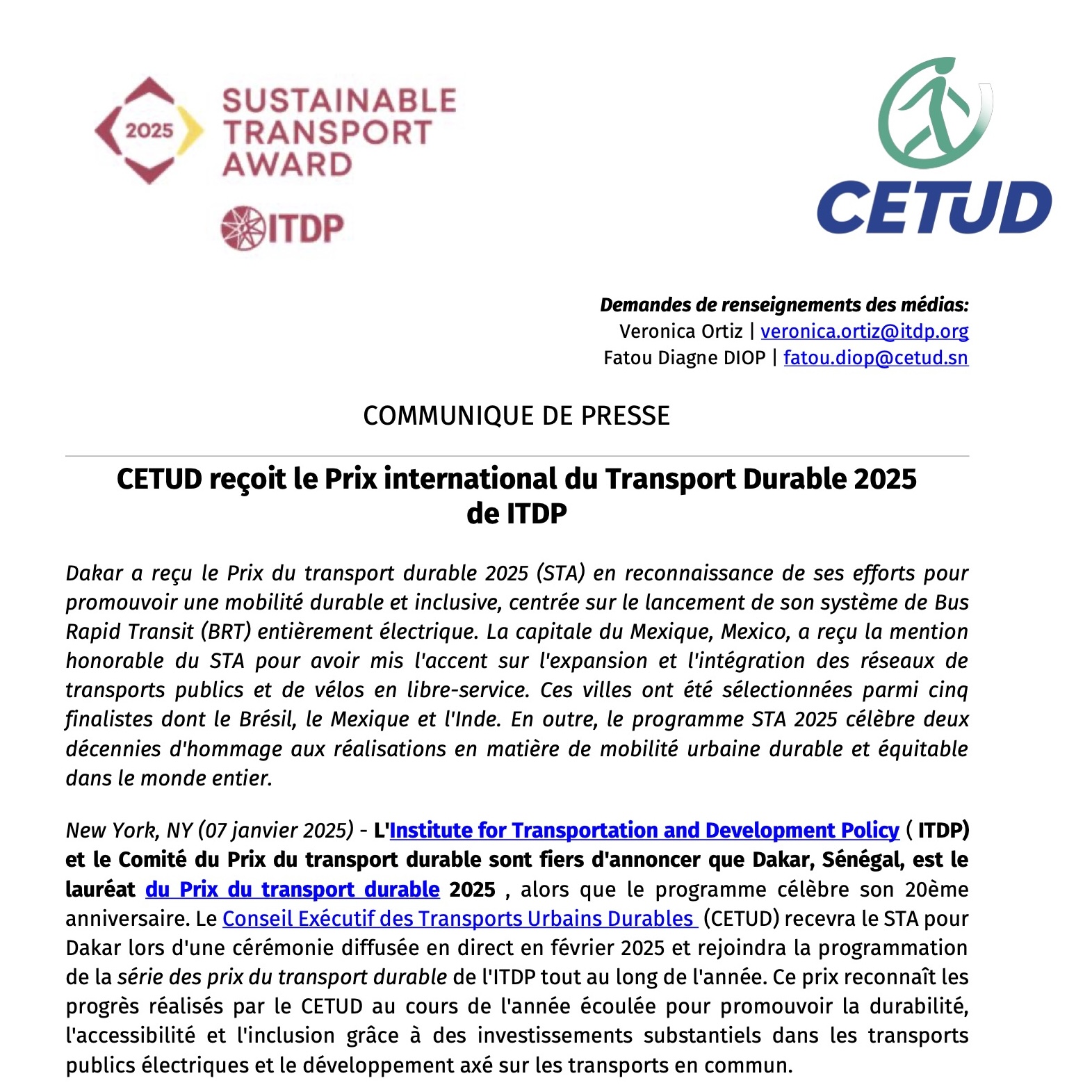 2025 SUSTAINABLE TRANSPORT AWARD

ITDP

CETUD

Demandes de renseignements des médias:
Veronica Ortiz | veronica.ortiz@itdp.org
Fatou Diagne DIOP | fatou.diop@cetud.sn

COMMUNIQUE DE PRESSE

CETUD reçoit le Prix international du Transport Durable 2025 de ITDP

Dakar a reçu le Prix du transport durable 2025 (STA) en reconnaissance de ses efforts pour promouvoir une mobilité durable et inclusive, centrée sur le lancement de son système de Bus Rapid Transit (BRT) entièrement électrique. La capitale du Mexique, Mexico, a reçu la mention honorable du STA pour avoir mis l'accent sur l'expansion et l'intégration des réseaux de transports publics et de vélos en libre-service. Ces villes ont été sélectionnées parmi cinq finalistes dont le Brésil, le Mexique et l'Inde. En outre, le programme STA 2025 célèbre deux décennies d'hommage aux réalisations en matière de mobilité urbaine durable et équitable dans le monde entier.

New York, NY (07 janvier 2025) - L'Institute for Transportation and Development Policy ( ITDP) et le Comité du Prix du transport durable sont fiers d'annoncer que Dakar, Sénégal, est le lauréat du Prix du transport durable 2025 , alors que le programme célèbre son 20ème anniversaire. Le Conseil Exécutif des Transports Urbains Durables (CETUD) recevra le STA pour Dakar lors d'une cérémonie diffusée en direct en février 2025 et rejoindra la programmation de la série des prix du transport durable de l'ITDP tout au long de l'année. Ce prix reconnaît les progrès réalisés par le CETUD au cours de l'année écoulée pour promouvoir la durabilité, l'accessibilité et l'inclusion grâce à des investissements substantiels dans les transports publics électriques et le développement axé sur les transports en commun.